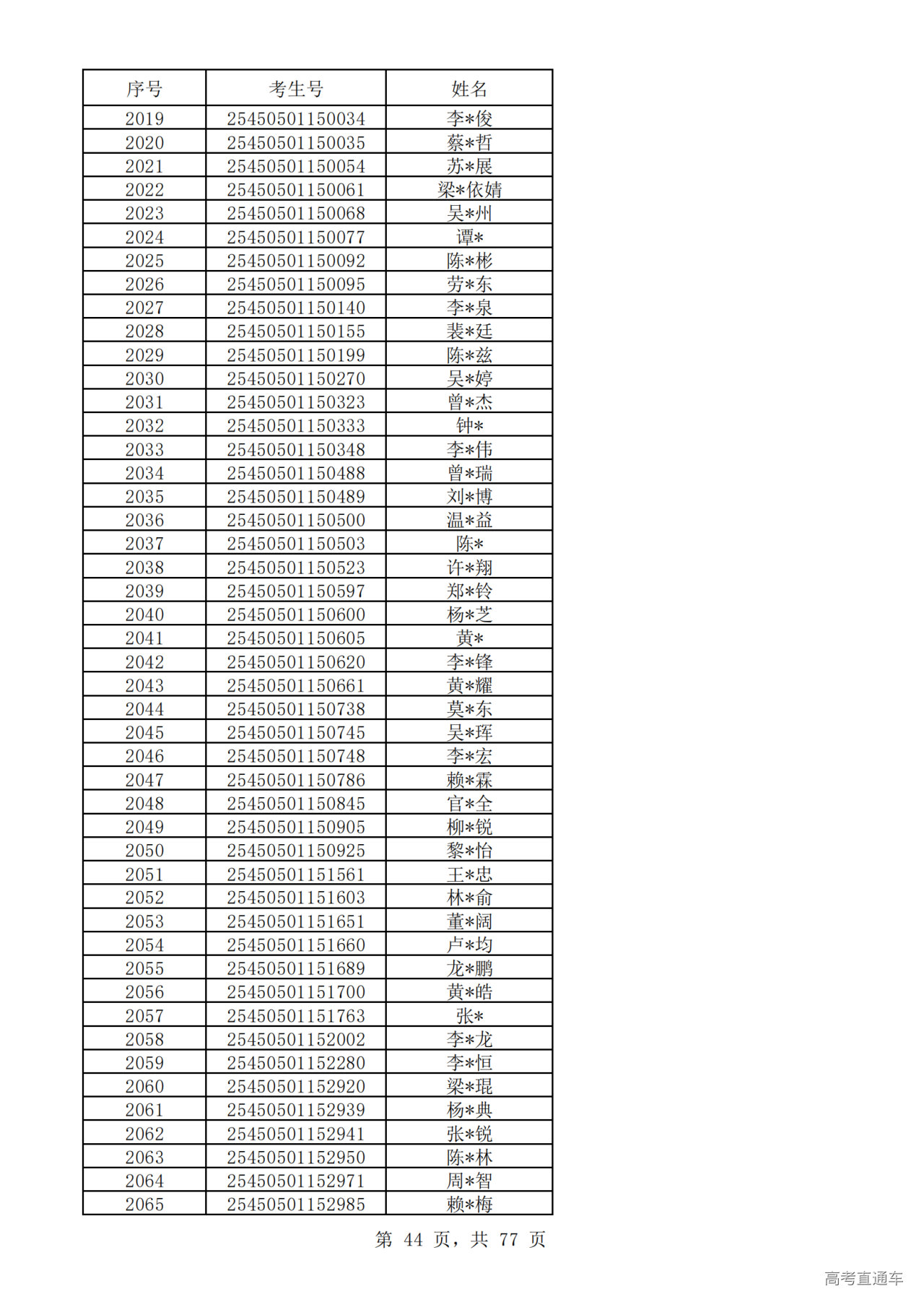 | 序号 | 考生号 | 姓名 |
|---|---|---|
| 2019 | 25450501150034 | 李*俊 |
| 2020 | 25450501150035 | 蔡*哲 |
| 2021 | 25450501150054 | 苏*展 |
| 2022 | 25450501150061 | 梁*依婧 |
| 2023 | 25450501150068 | 吴*州 |
| 2024 | 25450501150077 | 谭* |
| 2025 | 25450501150092 | 陈*彬 |
| 2026 | 25450501150095 | 劳*东 |
| 2027 | 25450501150140 | 李*泉 |
| 2028 | 25450501150155 | 裴*廷 |
| 2029 | 25450501150199 | 陈*兹 |
| 2030 | 25450501150270 | 吴*婷 |
| 2031 | 25450501150323 | 曾*杰 |
| 2032 | 25450501150333 | 钟* |
| 2033 | 25450501150348 | 李*伟 |
| 2034 | 25450501150488 | 曾*瑞 |
| 2035 | 25450501150489 | 刘*博 |
| 2036 | 25450501150500 | 温*益 |
| 2037 | 25450501150503 | 陈* |
| 2038 | 25450501150523 | 许*翔 |
| 2039 | 25450501150597 | 郑*铃 |
| 2040 | 25450501150600 | 杨*芝 |
| 2041 | 25450501150605 | 黄* |
| 2042 | 25450501150620 | 李*锋 |
| 2043 | 25450501150661 | 黄*耀 |
| 2044 | 25450501150738 | 莫*东 |
| 2045 | 25450501150745 | 吴*珲 |
| 2046 | 25450501150748 | 李*宏 |
| 2047 | 25450501150786 | 赖*霖 |
| 2048 | 25450501150845 | 官*全 |
| 2049 | 25450501150905 | 柳*锐 |
| 2050 | 25450501150925 | 黎*怡 |
| 2051 | 25450501151561 | 王*忠 |
| 2052 | 25450501151603 | 林*俞 |
| 2053 | 25450501151651 | 董*阔 |
| 2054 | 25450501151660 | 卢*均 |
| 2055 | 25450501151689 | 龙*鹏 |
| 2056 | 25450501151700 | 黄*皓 |
| 2057 | 25450501151763 | 张* |
| 2058 | 25450501152002 | 李*龙 |
| 2059 | 25450501152280 | 李*恒 |
| 2060 | 25450501152920 | 梁*琨 |
| 2061 | 25450501152939 | 杨*典 |
| 2062 | 25450501152941 | 张*锐 |
| 2063 | 25450501152950 | 陈*林 |
| 2064 | 25450501152971 | 周*智 |
| 2065 | 25450501152985 | 赖*梅 |

第 44 页，共 77 页

高考直通车